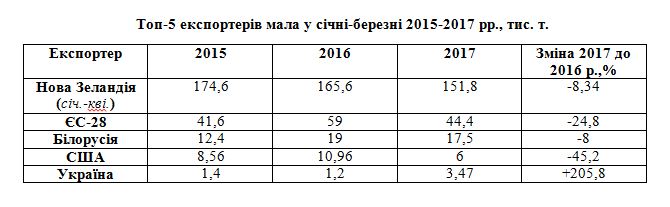 Топ-5 експортерів мала у січні-березні 2015-2017 рр., тис. т.

| Експортер | 2015 | 2016 | 2017 | Зміна 2017 до 2016 р.,% |
|---|---|---|---|---|
| Нова Зеландія (січ.-кві.) | 174,6 | 165,6 | 151,8 | -8,34 |
| ЄС-28 | 41,6 | 59 | 44,4 | -24,8 |
| Білорусія | 12,4 | 19 | 17,5 | -8 |
| США | 8,56 | 10,96 | 6 | -45,2 |
| Україна | 1,4 | 1,2 | 3,47 | +205,8 |